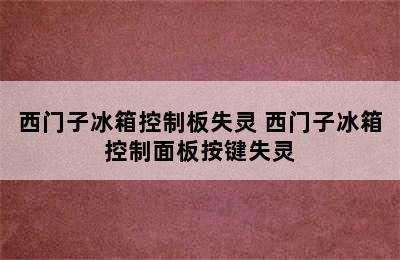 西门子冰箱控制板失灵 西门子冰箱控制面板按键失灵